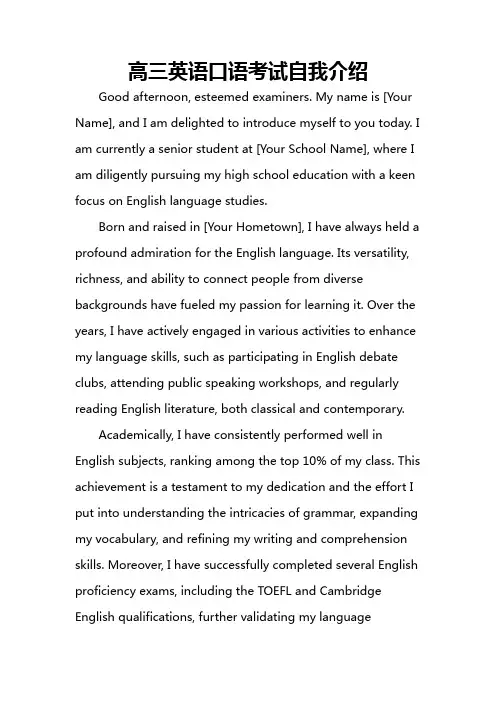 高三英语口语考试自我介绍

Good afternoon, esteemed examiners. My name is [Your Name], and I am delighted to introduce myself to you today. I am currently a senior student at [Your School Name], where I am diligently pursuing my high school education with a keen focus on English language studies.

Born and raised in [Your Hometown], I have always held a profound admiration for the English language. Its versatility, richness, and ability to connect people from diverse backgrounds have fueled my passion for learning it. Over the years, I have actively engaged in various activities to enhance my language skills, such as participating in English debate clubs, attending public speaking workshops, and regularly reading English literature, both classical and contemporary.

Academically, I have consistently performed well in English subjects, ranking among the top 10% of my class. This achievement is a testament to my dedication and the effort I put into understanding the intricacies of grammar, expanding my vocabulary, and refining my writing and comprehension skills. Moreover, I have successfully completed several English proficiency exams, including the TOEFL and Cambridge English qualifications, further validating my language